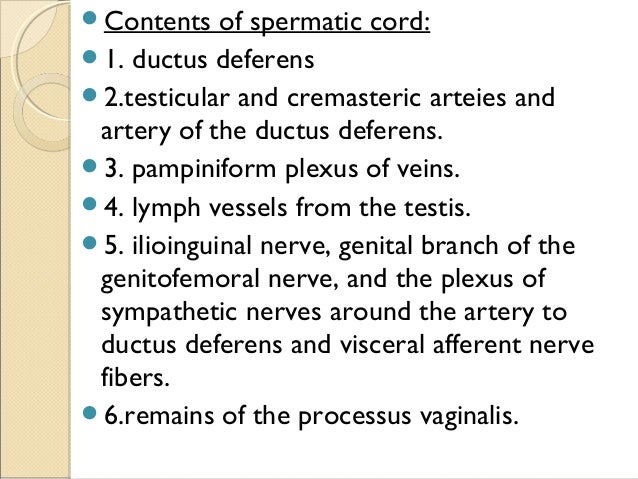 Contents of spermatic cord:

1. ductus deferens

2.testicular and cremasteric arteies and artery of the ductus deferens.

3. pampiniform plexus of veins.

4. lymph vessels from the testis.

5. ilioinguinal nerve, genital branch of the genitofemoral nerve, and the plexus of sympathetic nerves around the artery to ductus deferens and visceral afferent nerve fibers.

6.remains of the processus vaginalis.